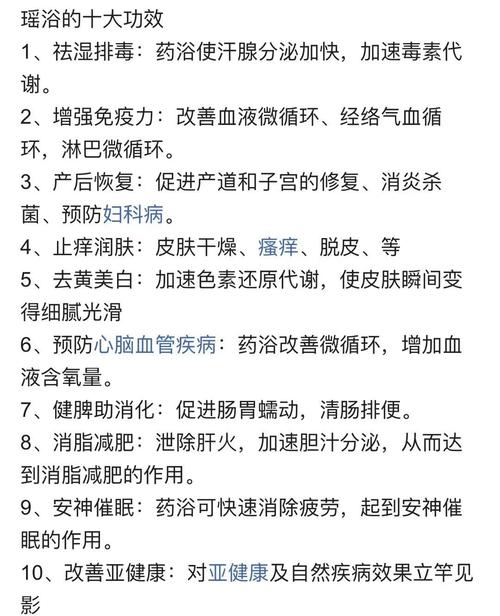 瑶浴的十大功效

1、祛湿排毒：药浴使汗腺分泌加快，加速毒素代谢。

2、增强免疫力：改善血液微循环、经络气血循环，淋巴微循环。

3、产后恢复：促进产道和子宫的修复、消炎杀菌、预防妇科病。

4、止痒润肤：皮肤干燥、瘙痒、脱皮、等

5、去黄美白：加速色素还原代谢，使皮肤瞬间变得细腻光滑

6、预防心脑血管疾病：药浴改善微循环，增加血液含氧量。

7、健脾助消化：促进肠胃蠕动，清肠排便。

8、消脂减肥：泄除肝火，加速胆汁分泌，从而达到消脂减肥的作用。

9、安神催眠：药浴可快速消除疲劳，起到安神催眠的作用。

10、改善亚健康：对亚健康及自然疾病效果立竿见影